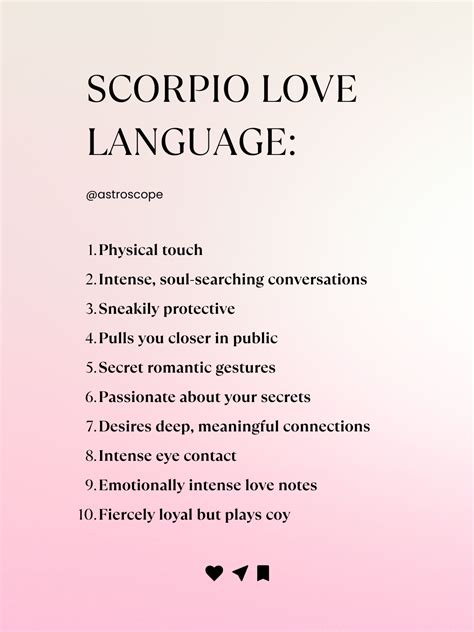 SCORPIO LOVE LANGUAGE:

@astroscope

1. Physical touch
2. Intense, soul-searching conversations
3. Sneakily protective
4. Pulls you closer in public
5. Secret romantic gestures
6. Passionate about your secrets
7. Desires deep, meaningful connections
8. Intense eye contact
9. Emotionally intense love notes
10. Fiercely loyal but plays coy